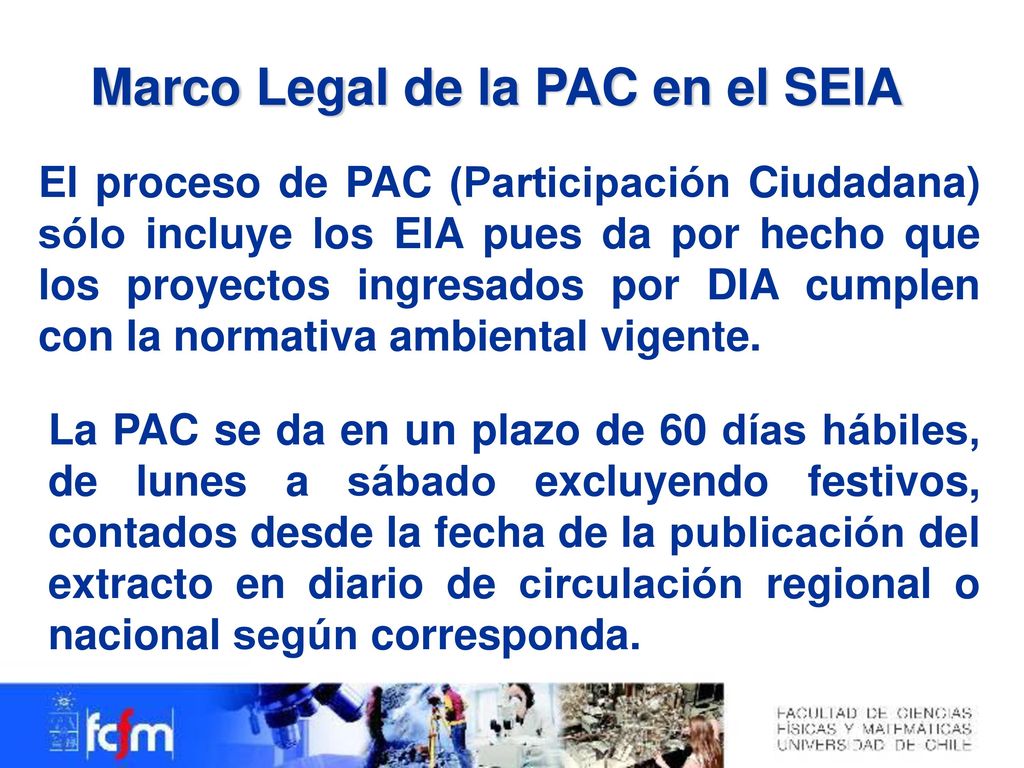 Marco Legal de la PAC en el SEIA

El proceso de PAC (Participación Ciudadana) sólo incluye los EIA pues da por hecho que los proyectos ingresados por DIA cumplen con la normativa ambiental vigente.

La PAC se da en un plazo de 60 días hábiles, de lunes a sábado excluyendo festivos, contados desde la fecha de la publicación del extracto en diario de circulación regional o nacional según corresponda.

fcfm

FACULTAD DE CIENCIAS FÍSICAS Y MATEMÁTICAS UNIVERSIDAD DE CHILE